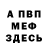 А ПВП
МЕФ
ЗДЕСЬ